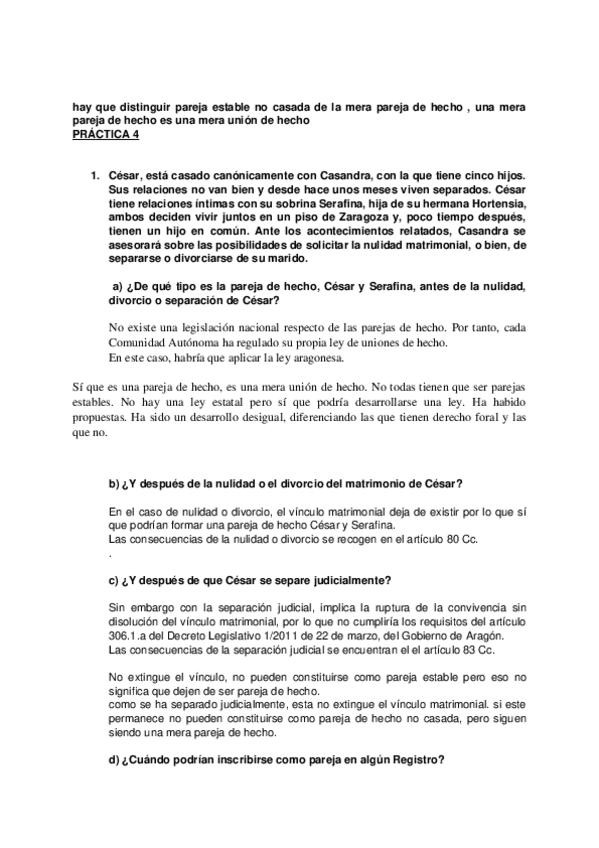 hay que distinguir pareja estable no casada de la mera pareja de hecho , una mera pareja de hecho es una mera unión de hecho
PRÁCTICA 4

1. César, está casado canónicamente con Casandra, con la que tiene cinco hijos. Sus relaciones no van bien y desde hace unos meses viven separados. César tiene relaciones íntimas con su sobrina Serafina, hija de su hermana Hortensia, ambos deciden vivir juntos en un piso de Zaragoza y, poco tiempo después, tienen un hijo en común. Ante los acontecimientos relatados, Casandra se asesorará sobre las posibilidades de solicitar la nulidad matrimonial, o bien, de separarse o divorciarse de su marido.

a) ¿De qué tipo es la pareja de hecho, César y Serafina, antes de la nulidad, divorcio o separación de César?

No existe una legislación nacional respecto de las parejas de hecho. Por tanto, cada Comunidad Autónoma ha regulado su propia ley de uniones de hecho.
En este caso, habría que aplicar la ley aragonesa.

Sí que es una pareja de hecho, es una mera unión de hecho. No todas tienen que ser parejas estables. No hay una ley estatal pero sí que podría desarrollarse una ley. Ha habido propuestas. Ha sido un desarrollo desigual, diferenciando las que tienen derecho foral y las que no.

b) ¿Y después de la nulidad o el divorcio del matrimonio de César?

En el caso de nulidad o divorcio, el vínculo matrimonial deja de existir por lo que sí que podrían formar una pareja de hecho César y Serafina.
Las consecuencias de la nulidad o divorcio se recogen en el artículo 80 Cc.
.

c) ¿Y después de que César se separe judicialmente?

Sin embargo con la separación judicial, implica la ruptura de la convivencia sin disolución del vínculo matrimonial, por lo que no cumpliría los requisitos del artículo 306.1.a del Decreto Legislativo 1/2011 de 22 de marzo, del Gobierno de Aragón.
Las consecuencias de la separación judicial se encuentran el el artículo 83 Cc.

No extingue el vínculo, no pueden constituirse como pareja estable pero eso no significa que dejen de ser pareja de hecho.
como se ha separado judicialmente, esta no extingue el vínculo matrimonial. si este permanece no pueden constituirse como pareja de hecho no casada, pero siguen siendo una mera pareja de hecho.

d) ¿Cuándo podrían inscribirse como pareja en algún Registro?